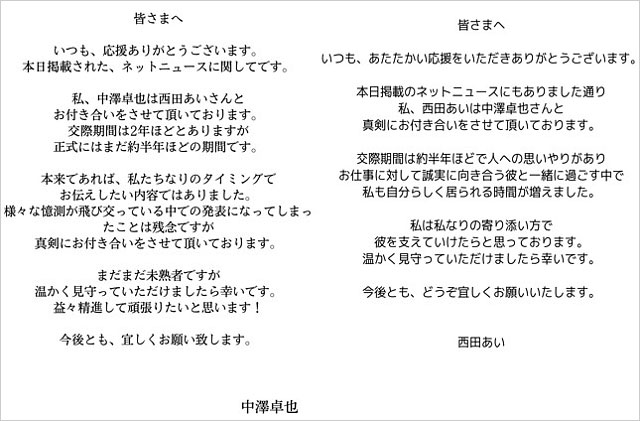 皆さまへ

いつも、応援ありがとうございます。
本日掲載された、ネットニュースに関してです。

私、中澤卓也は西田あいさんと
お付き合いをさせて頂いております。
交際期間は2年ほどとありますが
正式にはまだ約半年ほどの期間です。

本来であれば、私たちなりのタイミングで
お伝えしたい内容ではありました。
様々な憶測が飛び交っている中での発表になってしまったことは残念ですが
真剣にお付き合いをさせて頂いております。

まだまだ未熟者ですが
温かく見守っていただけましたら幸いです。
益々精進して頑張りたいと思います！

今後とも、宜しくお願い致します。

中澤卓也

皆さまへ

いつも、あたたかい応援をいただきありがとうございます。

本日掲載のネットニュースにもありました通り
私、西田あいは中澤卓也さんと
真剣にお付き合いをさせて頂いております。

交際期間は約半年ほどで人への思いやりがあり
お仕事に対して誠実に向き合う彼と一緒に過ごす中で
私も自分らしく居られる時間が増えました。

私は私なりの寄り添い方で
彼を支えていけたらと思っております。
温かく見守っていただけましたら幸いです。

今後とも、どうぞ宜しくお願いいたします。

西田あい